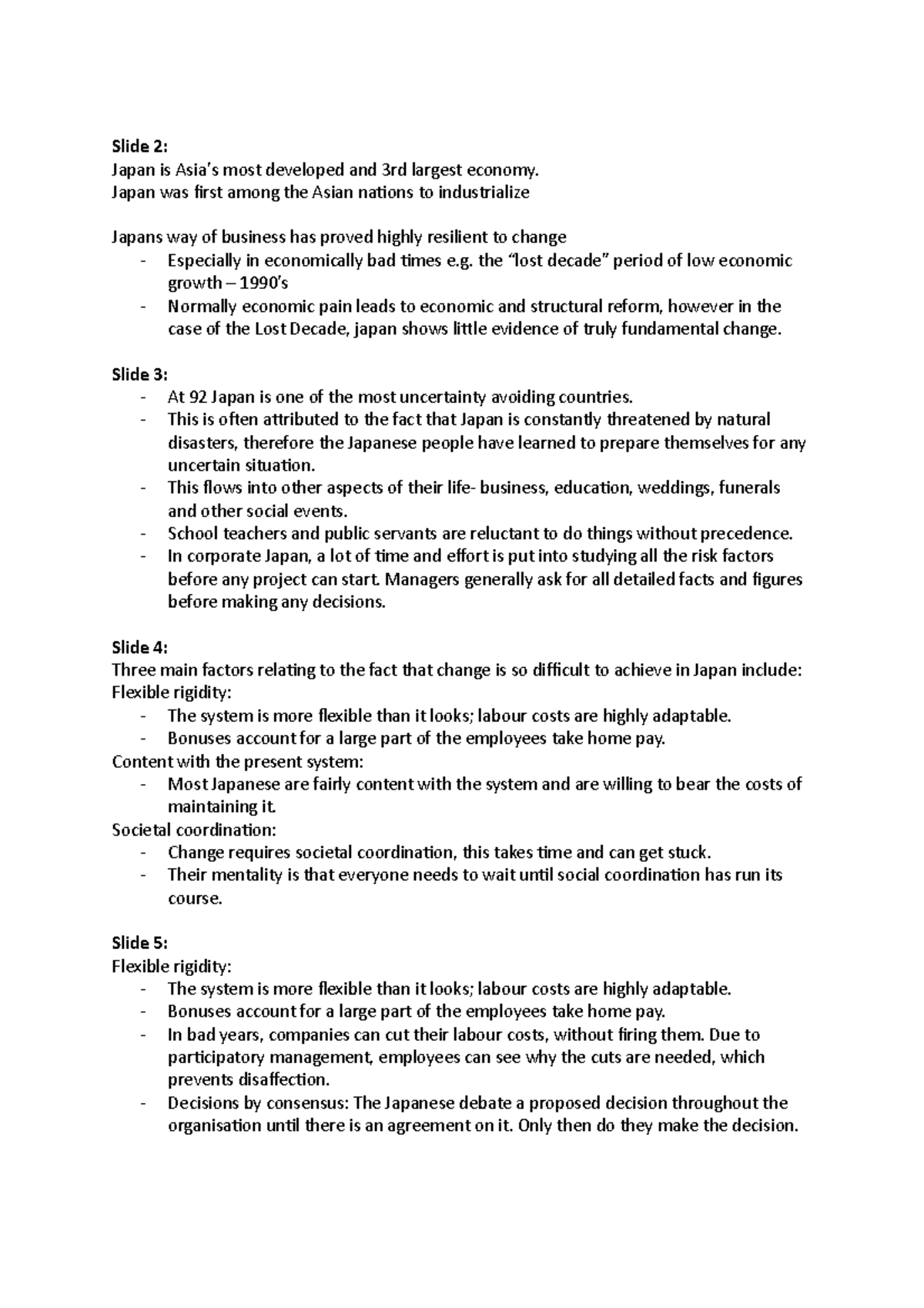 Slide 2:
Japan is Asia's most developed and 3rd largest economy.
Japan was first among the Asian nations to industrialize

Japans way of business has proved highly resilient to change
- Especially in economically bad times e.g. the "lost decade" period of low economic growth – 1990's
- Normally economic pain leads to economic and structural reform, however in the case of the Lost Decade, japan shows little evidence of truly fundamental change.

Slide 3:
- At 92 Japan is one of the most uncertainty avoiding countries.
- This is often attributed to the fact that Japan is constantly threatened by natural disasters, therefore the Japanese people have learned to prepare themselves for any uncertain situation.
- This flows into other aspects of their life- business, education, weddings, funerals and other social events.
- School teachers and public servants are reluctant to do things without precedence.
- In corporate Japan, a lot of time and effort is put into studying all the risk factors before any project can start. Managers generally ask for all detailed facts and figures before making any decisions.

Slide 4:
Three main factors relating to the fact that change is so difficult to achieve in Japan include:
Flexible rigidity:
- The system is more flexible than it looks; labour costs are highly adaptable.
- Bonuses account for a large part of the employees take home pay.
Content with the present system:
- Most Japanese are fairly content with the system and are willing to bear the costs of maintaining it.
Societal coordination:
- Change requires societal coordination, this takes time and can get stuck.
- Their mentality is that everyone needs to wait until social coordination has run its course.

Slide 5:
Flexible rigidity:
- The system is more flexible than it looks; labour costs are highly adaptable.
- Bonuses account for a large part of the employees take home pay.
- In bad years, companies can cut their labour costs, without firing them. Due to participatory management, employees can see why the cuts are needed, which prevents disaffection.
- Decisions by consensus: The Japanese debate a proposed decision throughout the organisation until there is an agreement on it. Only then do they make the decision.